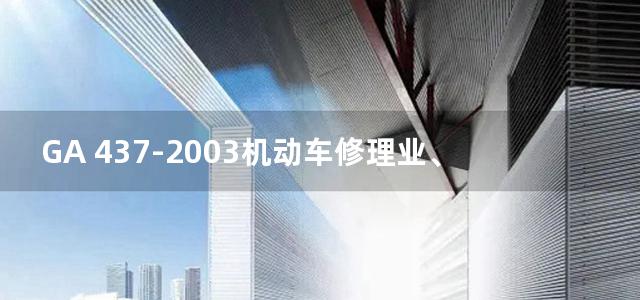 GA 437-2003机动车修理业、